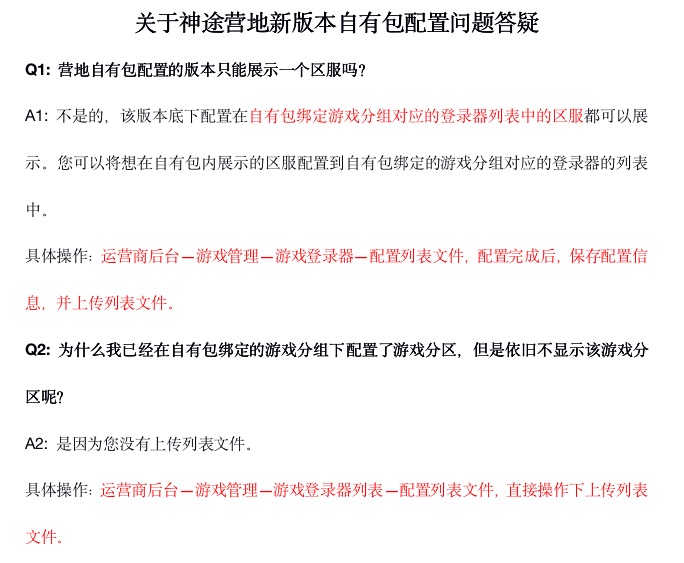 关于神途营地新版本自有包配置问题答疑

Q1: 营地自有包配置的版本只能展示一个区服吗?

A1: 不是的，该版本底下配置在自有包绑定游戏分组对应的登录器列表中的区服都可以展示。您可以将想在自有包内展示的区服配置到自有包绑定的游戏分组对应的登录器的列表中。

具体操作：运营商后台—游戏管理—游戏登录器—配置列表文件，配置完成后，保存配置信息，并上传列表文件。

Q2: 为什么我已经在自有包绑定的游戏分组下配置了游戏分区，但是依旧不显示该游戏分区呢?

A2: 是因为您没有上传列表文件。

具体操作：运营商后台—游戏管理—游戏登录器列表—配置列表文件，直接操作下上传列表文件。